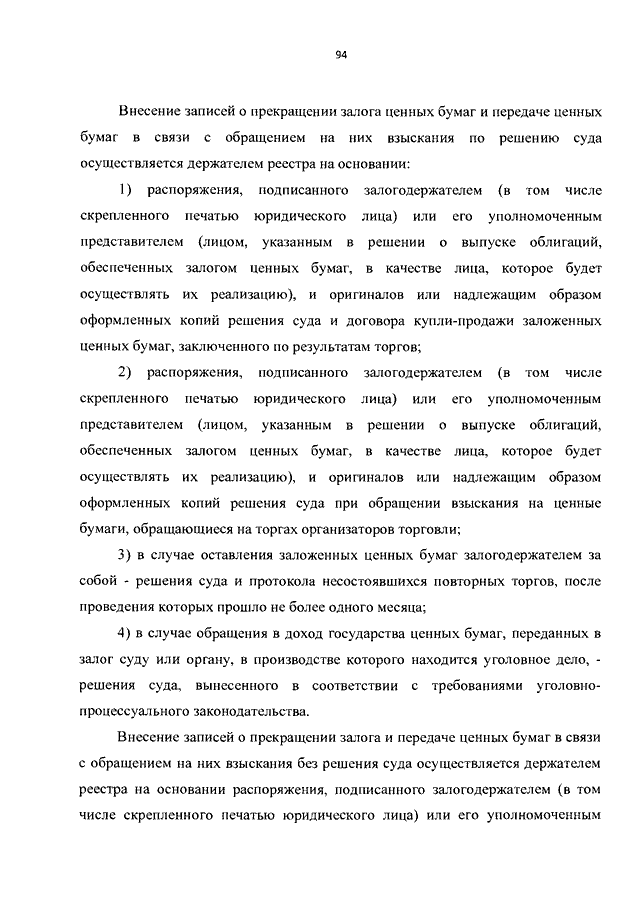 94

Внесение записей о прекращении залога ценных бумаг и передаче ценных бумаг в связи с обращением на них взыскания по решению суда осуществляется держателем реестра на основании:

1) распоряжения, подписанного залогодержателем (в том числе скрепленного печатью юридического лица) или его уполномоченным представителем (лицом, указанным в решении о выпуске облигаций, обеспеченных залогом ценных бумаг, в качестве лица, которое будет осуществлять их реализацию), и оригиналов или надлежащим образом оформленных копий решения суда и договора купли-продажи заложенных ценных бумаг, заключенного по результатам торгов;

2) распоряжения, подписанного залогодержателем (в том числе скрепленного печатью юридического лица) или его уполномоченным представителем (лицом, указанным в решении о выпуске облигаций, обеспеченных залогом ценных бумаг, в качестве лица, которое будет осуществлять их реализацию), и оригиналов или надлежащим образом оформленных копий решения суда при обращении взыскания на ценные бумаги, обращающиеся на торгах организаторов торговли;

3) в случае оставления заложенных ценных бумаг залогодержателем за собой - решения суда и протокола несостоявшихся повторных торгов, после проведения которых прошло не более одного месяца;

4) в случае обращения в доход государства ценных бумаг, переданных в залог суду или органу, в производстве которого находится уголовное дело, - решения суда, вынесенного в соответствии с требованиями уголовно-процессуального законодательства.

Внесение записей о прекращении залога и передаче ценных бумаг в связи с обращением на них взыскания без решения суда осуществляется держателем реестра на основании распоряжения, подписанного залогодержателем (в том числе скрепленного печатью юридического лица) или его уполномоченным